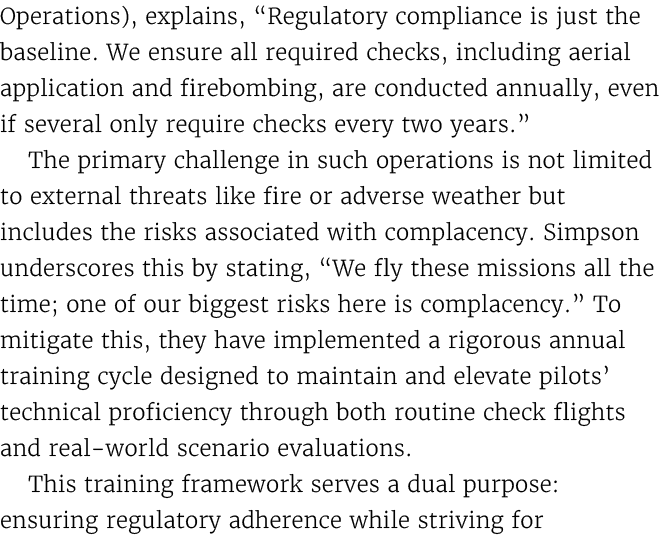 Operations), explains, “Regulatory compliance is just the baseline. We ensure all required checks, including aerial application and firebombing, are conducted annually, even if several only require checks every two years.”

The primary challenge in such operations is not limited to external threats like fire or adverse weather but includes the risks associated with complacency. Simpson underscores this by stating, “We fly these missions all the time; one of our biggest risks here is complacency.” To mitigate this, they have implemented a rigorous annual training cycle designed to maintain and elevate pilots’ technical proficiency through both routine check flights and real-world scenario evaluations.

This training framework serves a dual purpose: ensuring regulatory adherence while striving for